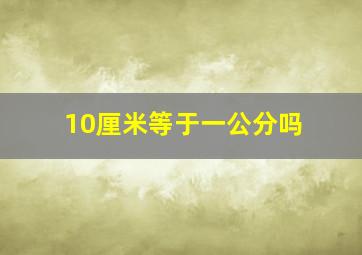 10厘米等于一公分吗